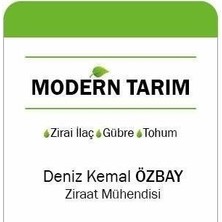 MODERN TARIM

Zirai İlaç Gübre Tohum

Deniz Kemal ÖZBAY
Ziraat Mühendisi